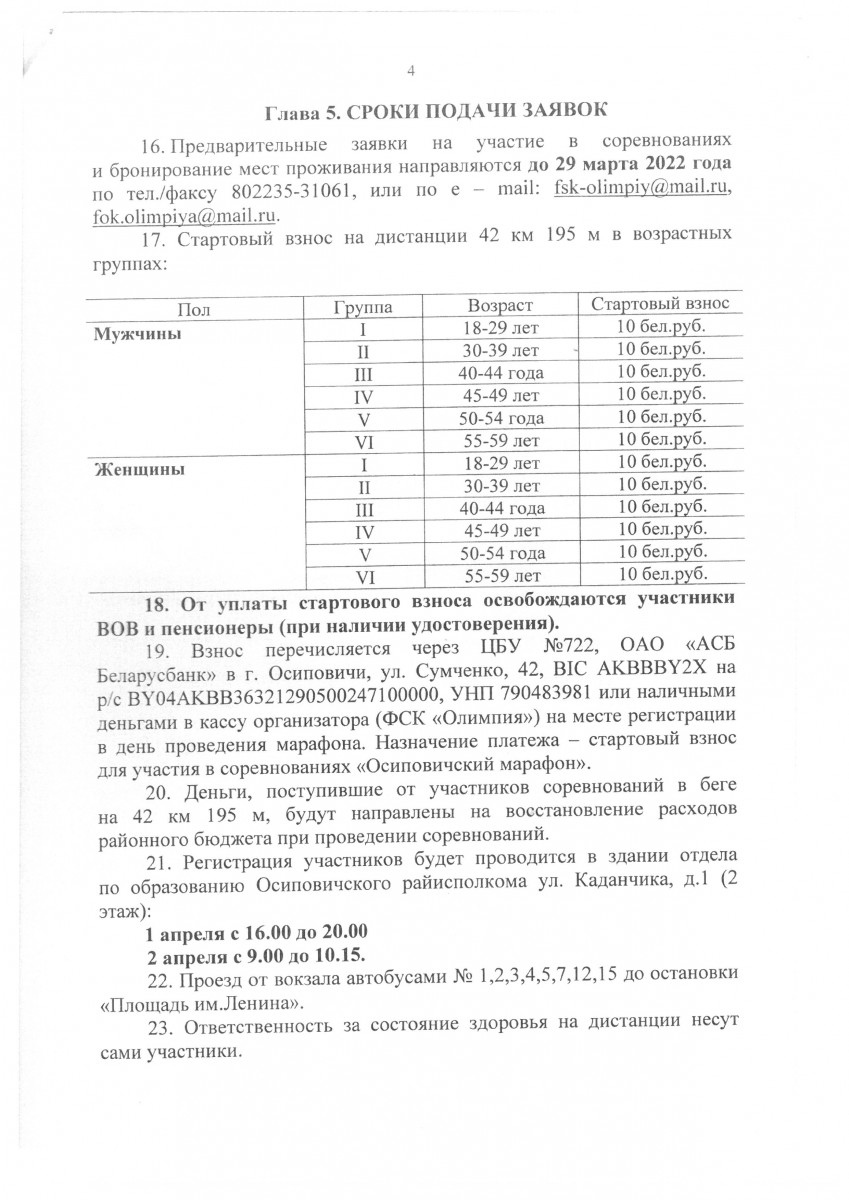 4

Глава 5. СРОКИ ПОДАЧИ ЗАЯВОК

16. Предварительные заявки на участие в соревнованиях и бронирование мест проживания направляются до 29 марта 2022 года по тел./факсу 802235-31061, или по e – mail: fsk-olimpiy@mail.ru, fok.olimpiya@mail.ru.

17. Стартовый взнос на дистанции 42 км 195 м в возрастных группах:

| Пол | Группа | Возраст | Стартовый взнос |
|---|---|---|---|
| Мужчины | I | 18-29 лет | 10 бел.руб. |
| | II | 30-39 лет | 10 бел.руб. |
| | III | 40-44 года | 10 бел.руб. |
| | IV | 45-49 лет | 10 бел.руб. |
| | V | 50-54 года | 10 бел.руб. |
| | VI | 55-59 лет | 10 бел.руб. |
| Женщины | I | 18-29 лет | 10 бел.руб. |
| | II | 30-39 лет | 10 бел.руб. |
| | III | 40-44 года | 10 бел.руб. |
| | IV | 45-49 лет | 10 бел.руб. |
| | V | 50-54 года | 10 бел.руб. |
| | VI | 55-59 лет | 10 бел.руб. |

18. От уплаты стартового взноса освобождаются участники ВОВ и пенсионеры (при наличии удостоверения).

19. Взнос перечисляется через ЦБУ №722, ОАО «АСБ Беларусбанк» в г. Осиповичи, ул. Сумченко, 42, BIC AKBBBY2X на р/с BY04AKBB36321290500247100000, УНП 790483981 или наличными деньгами в кассу организатора (ФСК «Олимпия») на месте регистрации в день проведения марафона. Назначение платежа – стартовый взнос для участия в соревнованиях «Осиповичский марафон».

20. Деньги, поступившие от участников соревнований в беге на 42 км 195 м, будут направлены на восстановление расходов районного бюджета при проведении соревнований.

21. Регистрация участников будет проводится в здании отдела по образованию Осиповичского райисполкома ул. Каданчика, д.1 (2 этаж):

1 апреля с 16.00 до 20.00

2 апреля с 9.00 до 10.15.

22. Проезд от вокзала автобусами № 1,2,3,4,5,7,12,15 до остановки «Площадь им.Ленина».

23. Ответственность за состояние здоровья на дистанции несут сами участники.